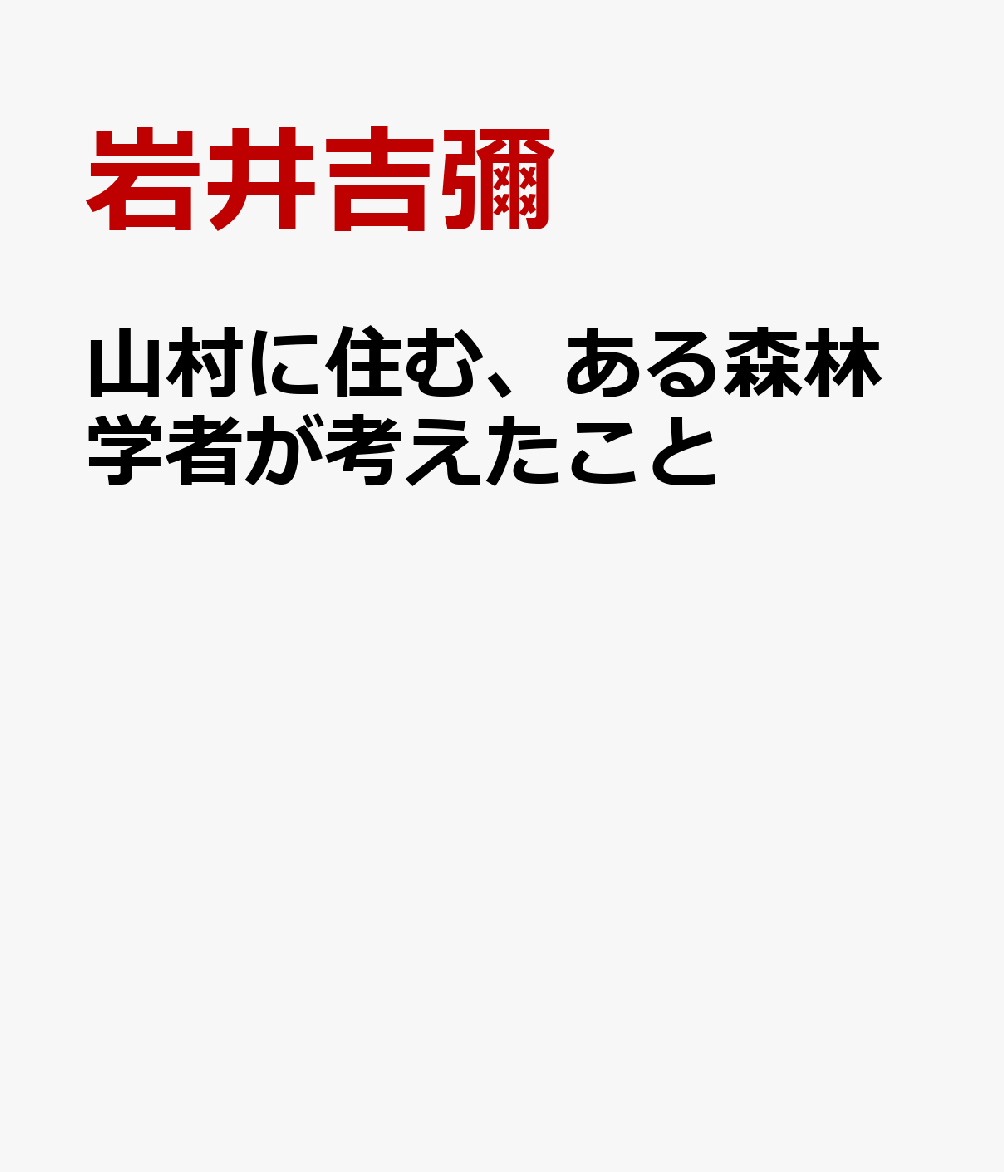 岩井吉彌

山村に住む、ある森林学者が考えたこと